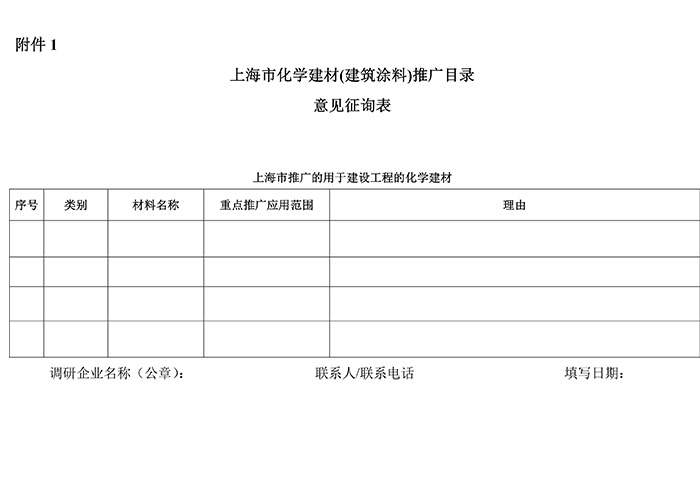 附件 1

上海市化学建材(建筑涂料)推广目录

意见征询表

上海市推广的用于建设工程的化学建材

| 序号 | 类别 | 材料名称 | 重点推广应用范围 | 理由 |
|---|---|---|---|---|
| | | | | |
| | | | | |
| | | | | |
| | | | | |

调研企业名称（公章）： 联系人/联系电话 填写日期：